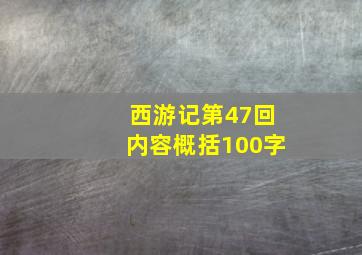 西游记第47回
内容概括100字